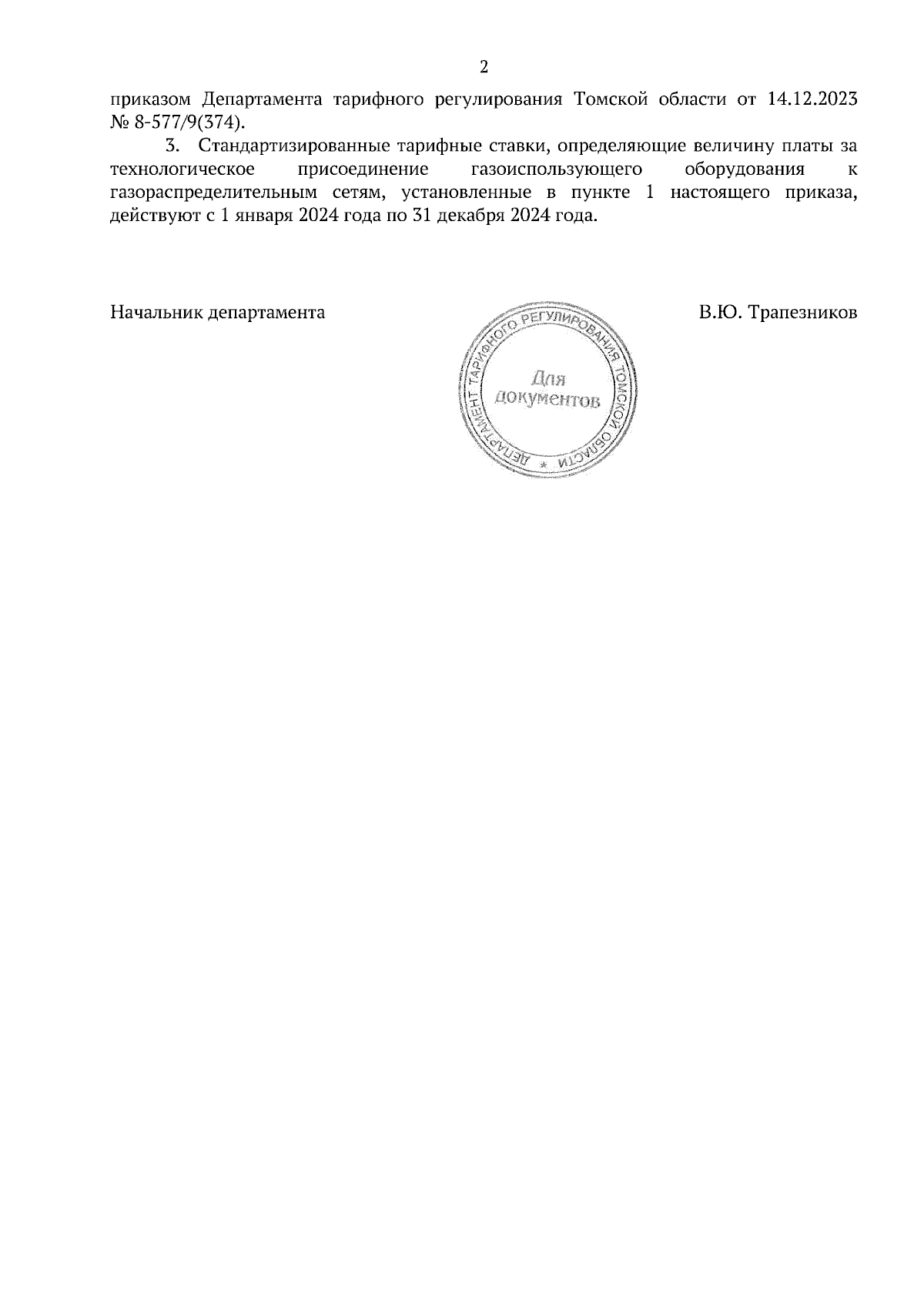 2

приказом Департамента тарифного регулирования Томской области от 14.12.2023 № 8-577/9(374).

3. Стандартизированные тарифные ставки, определяющие величину платы за технологическое присоединение газоиспользующего оборудования к газораспределительным сетям, установленные в пункте 1 настоящего приказа, действуют с 1 января 2024 года по 31 декабря 2024 года.

Начальник департамента

ДЕПАРТАМЕНТ ТАРИФНОГО РЕГУЛИРОВАНИЯ ТОМСКОЙ ОБЛАСТИ *
Для документов

В.Ю. Трапезников